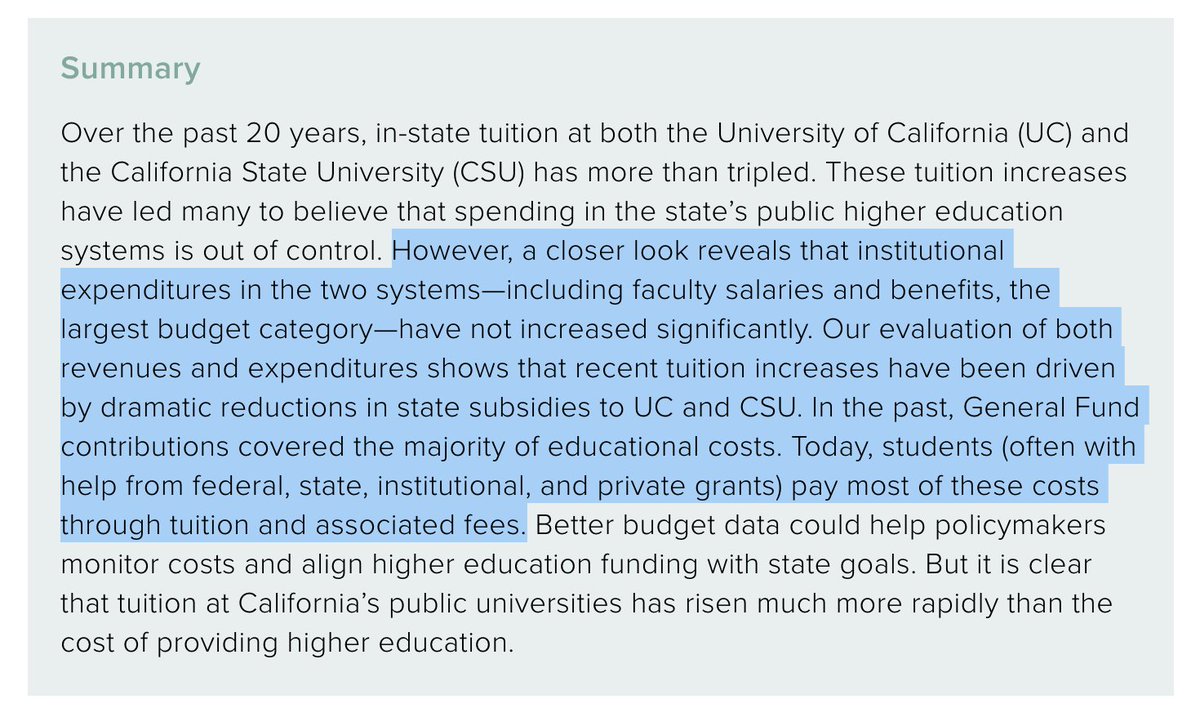 Summary

Over the past 20 years, in-state tuition at both the University of California (UC) and the California State University (CSU) has more than tripled. These tuition increases have led many to believe that spending in the state's public higher education systems is out of control. However, a closer look reveals that institutional expenditures in the two systems—including faculty salaries and benefits, the largest budget category—have not increased significantly. Our evaluation of both revenues and expenditures shows that recent tuition increases have been driven by dramatic reductions in state subsidies to UC and CSU. In the past, General Fund contributions covered the majority of educational costs. Today, students (often with help from federal, state, institutional, and private grants) pay most of these costs through tuition and associated fees. Better budget data could help policymakers monitor costs and align higher education funding with state goals. But it is clear that tuition at California's public universities has risen much more rapidly than the cost of providing higher education.